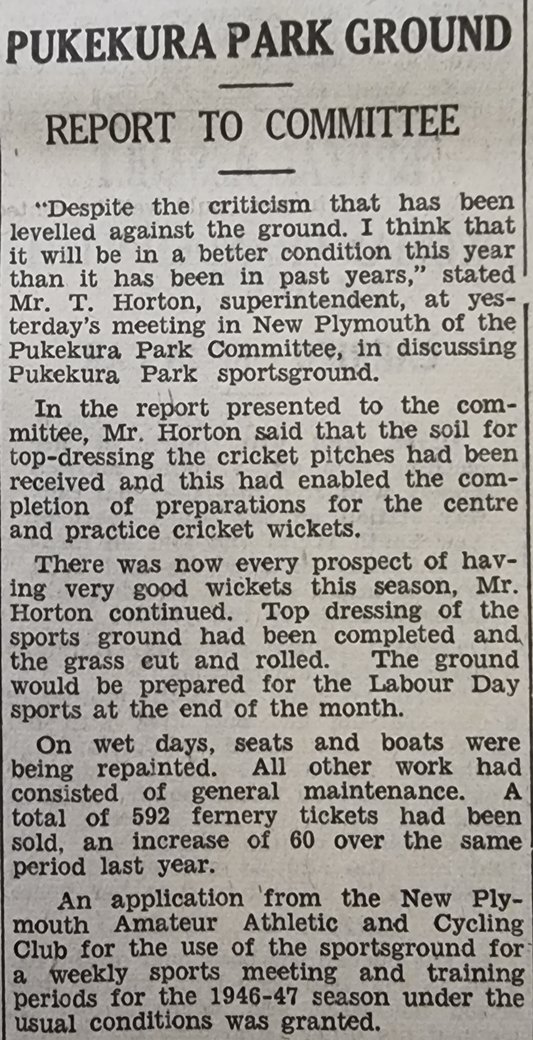 PUKEKURA PARK GROUND

REPORT TO COMMITTEE

"Despite the criticism that has been levelled against the ground. I think that it will be in a better condition this year than it has been in past years," stated Mr. T. Horton, superintendent, at yesterday's meeting in New Plymouth of the Pukekura Park Committee, in discussing Pukekura Park sportsground.

In the report presented to the committee, Mr. Horton said that the soil for top-dressing the cricket pitches had been received and this had enabled the completion of preparations for the centre and practice cricket wickets.

There was now every prospect of having very good wickets this season, Mr. Horton continued. Top dressing of the sports ground had been completed and the grass cut and rolled. The ground would be prepared for the Labour Day sports at the end of the month.

On wet days, seats and boats were being repainted. All other work had consisted of general maintenance. A total of 592 fernery tickets had been sold, an increase of 60 over the same period last year.

An application from the New Plymouth Amateur Athletic and Cycling Club for the use of the sportsground for a weekly sports meeting and training periods for the 1946-47 season under the usual conditions was granted.